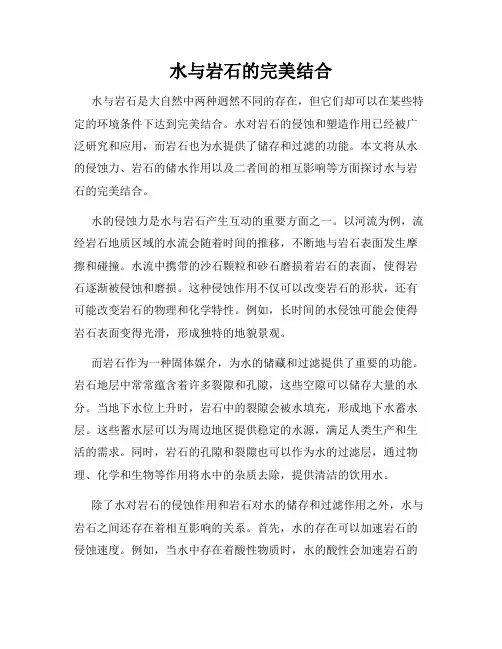 水与岩石的完美结合

水与岩石是大自然中两种迥然不同的存在，但它们却可以在某些特定的环境条件下达到完美结合。水对岩石的侵蚀和塑造作用已经被广泛研究和应用，而岩石也为水提供了储存和过滤的功能。本文将从水的侵蚀力、岩石的储水作用以及二者间的相互影响等方面探讨水与岩石的完美结合。

水的侵蚀力是水与岩石产生互动的重要方面之一。以河流为例，流经岩石地质区域的水流会随着时间的推移，不断地与岩石表面发生摩擦和碰撞。水流中携带的沙石颗粒和砂石磨损着岩石的表面，使得岩石逐渐被侵蚀和磨损。这种侵蚀作用不仅可以改变岩石的形状，还有可能改变岩石的物理和化学特性。例如，长时间的水侵蚀可能会使得岩石表面变得光滑，形成独特的地貌景观。

而岩石作为一种固体媒介，为水的储藏和过滤提供了重要的功能。岩石地层中常常蕴含着许多裂隙和孔隙，这些空隙可以储存大量的水分。当地下水位上升时，岩石中的裂隙会被水填充，形成地下水蓄水层。这些蓄水层可以为周边地区提供稳定的水源，满足人类生产和生活的需求。同时，岩石的孔隙和裂隙也可以作为水的过滤层，通过物理、化学和生物等作用将水中的杂质去除，提供清洁的饮用水。

除了水对岩石的侵蚀作用和岩石对水的储存和过滤作用之外，水与岩石之间还存在着相互影响的关系。首先，水的存在可以加速岩石的侵蚀速度。例如，当水中存在着酸性物质时，水的酸性会加速岩石的